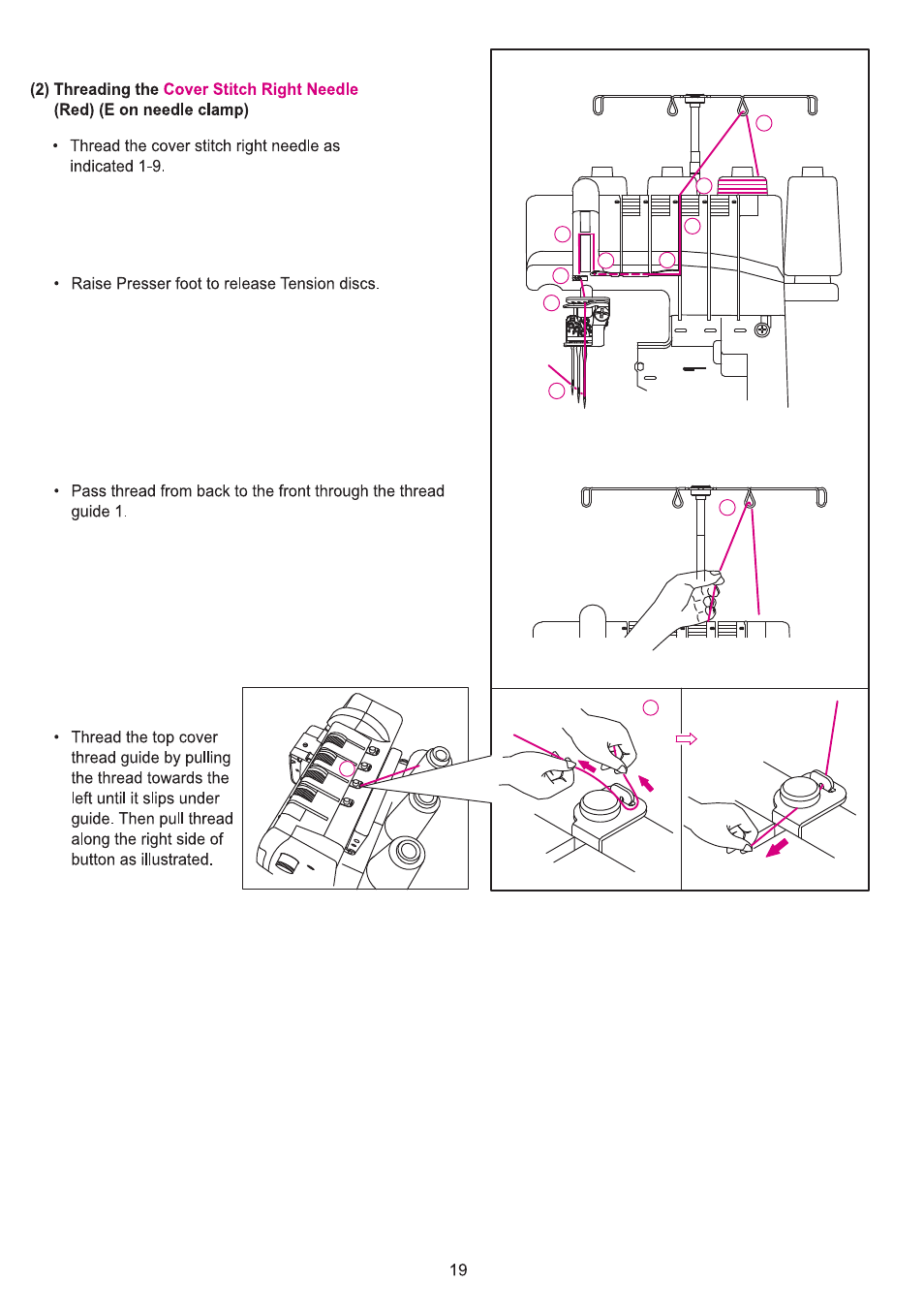 (2) Threading the Cover Stitch Right Needle (Red) (E on needle clamp)

• Thread the cover stitch right needle as indicated 1-9.

• Raise Presser foot to release Tension discs.

• Pass thread from back to the front through the thread guide 1.

• Thread the top cover thread guide by pulling the thread towards the left until it slips under guide. Then pull thread along the right side of button as illustrated.

19